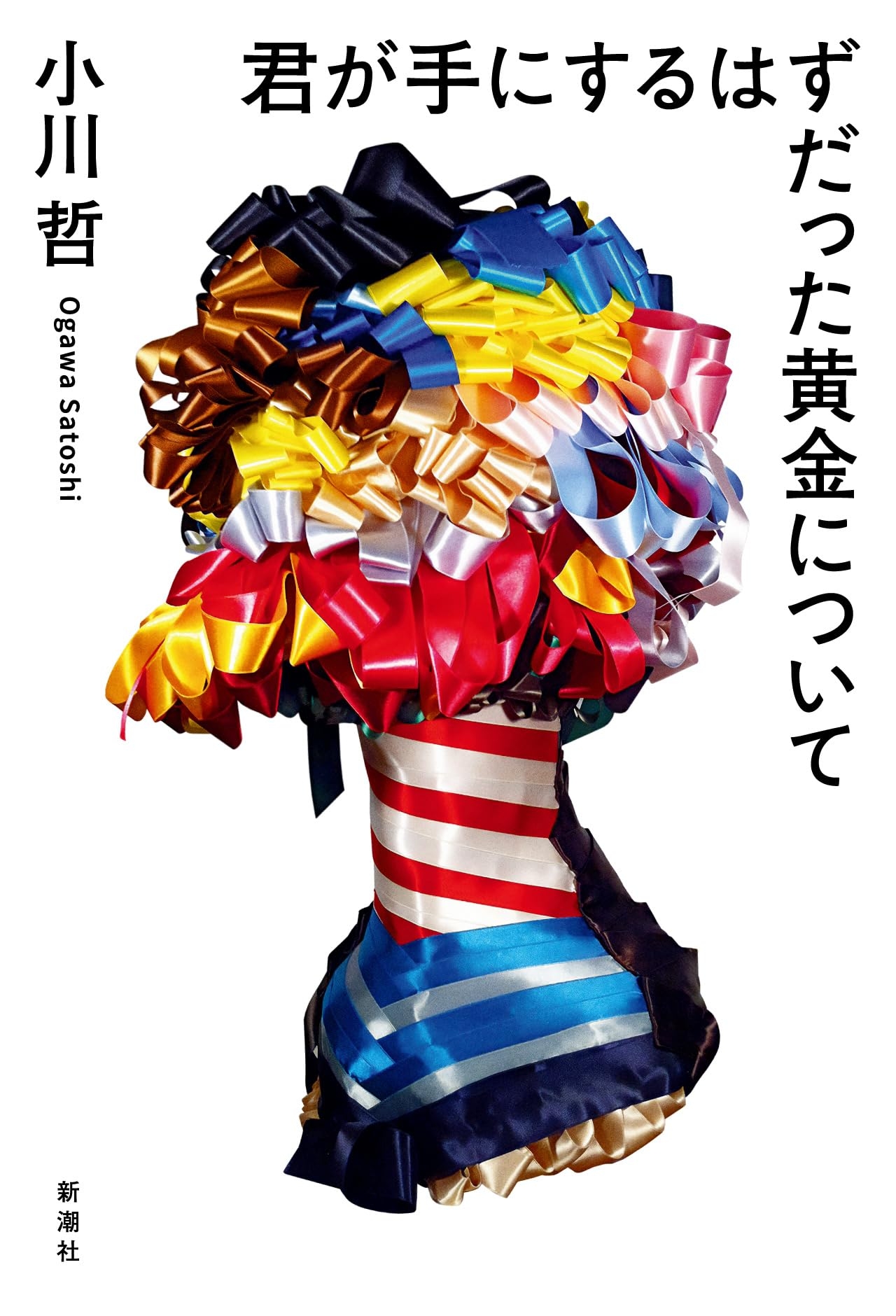 君が手にするはずだった黄金について

小川 哲

Ogawa Satoshi

新潮社